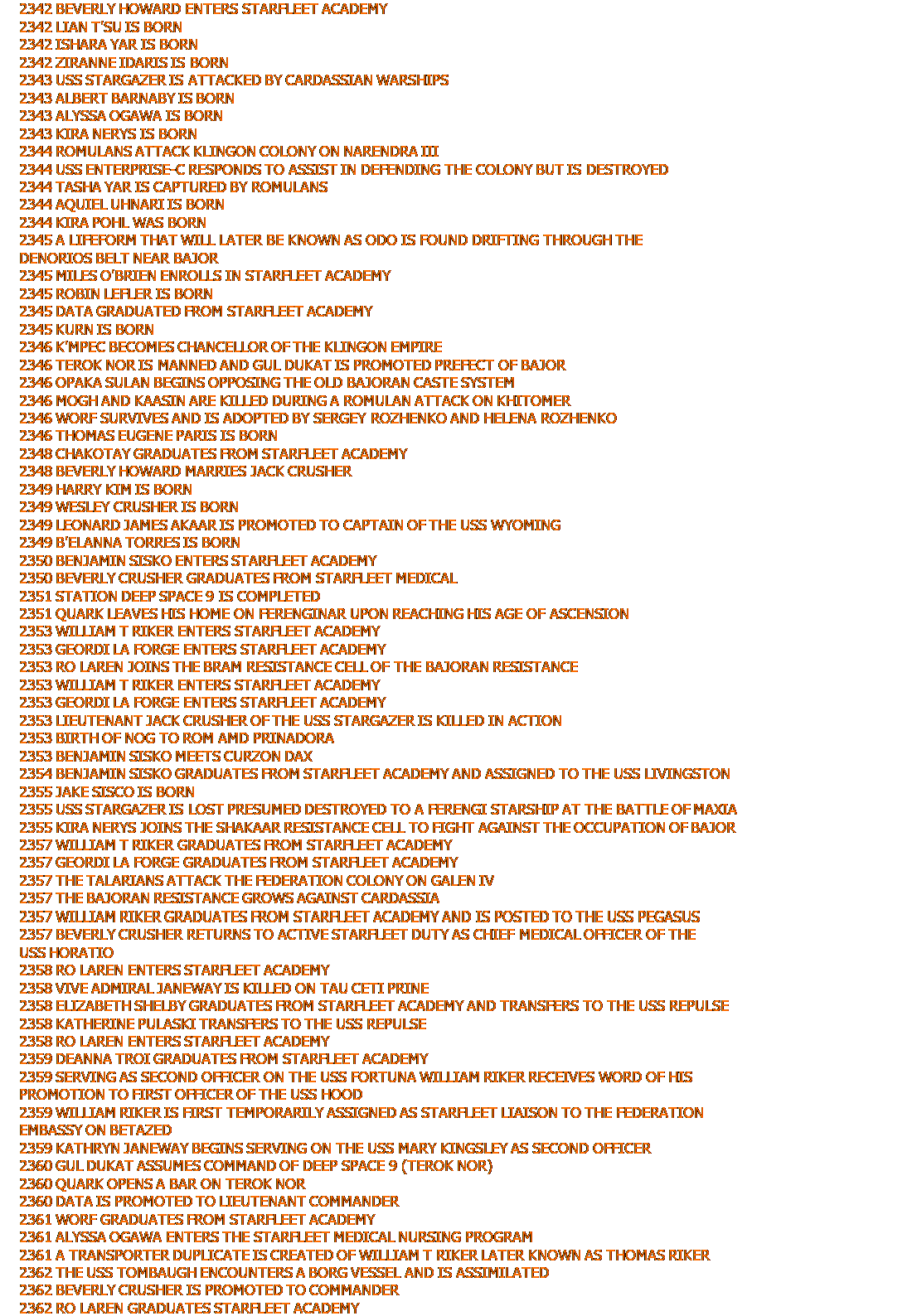 2342 BEVERLY HOWARD ENTERS STARFLEET ACADEMY
2342 LIAN T'SU IS BORN
2342 ISHARA YAR IS BORN
2342 ZIRANNE IDARIS IS BORN
2343 USS STARGAZER IS ATTACKED BY CARDASSIAN WARSHIPS
2343 ALBERT BARNABY IS BORN
2343 ALYSSA OGAWA IS BORN
2343 KIRA NERYS IS BORN
2344 ROMULANS ATTACK KLINGON COLONY ON NARENDRA III
2344 USS ENTERPRISE-C RESPONDS TO ASSIST IN DEFENDING THE COLONY BUT IS DESTROYED
2344 TASHA YAR IS CAPTURED BY ROMULANS
2344 AQUIEL UHNARI IS BORN
2344 KIRA POHL WAS BORN
2345 A LIFEFORM THAT WILL LATER BE KNOWN AS ODO IS FOUND DRIFTING THROUGH THE DENORIOS BELT NEAR BAJOR
2345 MILES O'BRIEN ENROLLS IN STARFLEET ACADEMY
2345 ROBIN LEFLER IS BORN
2345 DATA GRADUATED FROM STARFLEET ACADEMY
2345 KURN IS BORN
2346 K'MPEC BECOMES CHANCELLOR OF THE KLINGON EMPIRE
2346 TEROK NOR IS MANNED AND GUL DUKAT IS PROMOTED PREFECT OF BAJOR
2346 OPAKA SULAN BEGINS OPPOSING THE OLD BAJORAN CASTE SYSTEM
2346 MOGH AND KAASIN ARE KILLED DURING A ROMULAN ATTACK ON KHITOMER
2346 WORF SURVIVES AND IS ADOPTED BY SERGEY ROZHENKO AND HELENA ROZHENKO
2346 THOMAS EUGENE PARIS IS BORN
2348 CHAKOTAY GRADUATES FROM STARFLEET ACADEMY
2348 BEVERLY HOWARD MARRIES JACK CRUSHER
2349 HARRY KIM IS BORN
2349 WESLEY CRUSHER IS BORN
2349 LEONARD JAMES AKAAR IS PROMOTED TO CAPTAIN OF THE USS WYOMING
2349 B'ELANNA TORRES IS BORN
2350 BENJAMIN SISKO ENTERS STARFLEET ACADEMY
2350 BEVERLY CRUSHER GRADUATES FROM STARFLEET MEDICAL
2351 STATION DEEP SPACE 9 IS COMPLETED
2351 QUARK LEAVES HIS HOME ON FERENGINAR UPON REACHING HIS AGE OF ASCENSION
2353 WILLIAM T RIKER ENTERS STARFLEET ACADEMY
2353 GEORDI LA FORGE ENTERS STARFLEET ACADEMY
2353 RO LAREN JOINS THE BRAM RESISTANCE CELL OF THE BAJORAN RESISTANCE
2353 WILLIAM T RIKER ENTERS STARFLEET ACADEMY
2353 GEORDI LA FORGE ENTERS STARFLEET ACADEMY
2353 LIEUTENANT JACK CRUSHER OF THE USS STARGAZER IS KILLED IN ACTION
2353 BIRTH OF NOG TO ROM AMD PRINADORA
2353 BENJAMIN SISKO MEETS CURZON DAX
2354 BENJAMIN SISKO GRADUATES FROM STARFLEET ACADEMY AND ASSIGNED TO THE USS LIVINGSTON
2355 JAKE SISCO IS BORN
2355 USS STARGAZER IS LOST PRESUMED DESTROYED TO A FERENGI STARSHIP AT THE BATTLE OF MAXIA
2355 KIRA NERYS JOINS THE SHAKAAR RESISTANCE CELL TO FIGHT AGAINST THE OCCUPATION OF BAJOR
2357 WILLIAM T RIKER GRADUATES FROM STARFLEET ACADEMY
2357 GEORDI LA FORGE GRADUATES FROM STARFLEET ACADEMY
2357 THE TALARIANS ATTACK THE FEDERATION COLONY ON GALEN IV
2357 THE BAJORAN RESISTANCE GROWS AGAINST CARDASSIA
2357 WILLIAM RIKER GRADUATES FROM STARFLEET ACADEMY AND IS POSTED TO THE USS PEGASUS
2357 BEVERLY CRUSHER RETURNS TO ACTIVE STARFLEET DUTY AS CHIEF MEDICAL OFFICER OF THE USS HORATIO
2358 RO LAREN ENTERS STARFLEET ACADEMY
2358 VIVE ADMIRAL JANEWAY IS KILLED ON TAU CETI PRINE
2358 ELIZABETH SHELBY GRADUATES FROM STARFLEET ACADEMY AND TRANSFERS TO THE USS REPULSE
2358 KATHERINE PULASKI TRANSFERS TO THE USS REPULSE
2358 RO LAREN ENTERS STARFLEET ACADEMY
2359 DEANNA TROI GRADUATES FROM STARFLEET ACADEMY
2359 SERVING AS SECOND OFFICER ON THE USS FORTUNA WILLIAM RIKER RECEIVES WORD OF HIS PROMOTION TO FIRST OFFICER OF THE USS HOOD
2359 WILLIAM RIKER IS FIRST TEMPORARILY ASSIGNED AS STARFLEET LIAISON TO THE FEDERATION EMBASSY ON BETAZED
2359 KATHRYN JANEWAY BEGINS SERVING ON THE USS MARY KINGSLEY AS SECOND OFFICER
2360 GUL DUKAT ASSUMES COMMAND OF DEEP SPACE 9 (TEROK NOR)
2360 QUARK OPENS A BAR ON TEROK NOR
2360 DATA IS PROMOTED TO LIEUTENANT COMMANDER
2361 WORF GRADUATES FROM STARFLEET ACADEMY
2361 ALYSSA OGAWA ENTERS THE STARFLEET MEDICAL NURSING PROGRAM
2361 A TRANSPORTER DUPLICATE IS CREATED OF WILLIAM T RIKER LATER KNOWN AS THOMAS RIKER
2362 THE USS TOMBAUGH ENCOUNTERS A BORG VESSEL AND IS ASSIMILATED
2362 BEVERLY CRUSHER IS PROMOTED TO COMMANDER
2362 RO LAREN GRADUATES STARFLEET ACADEMY